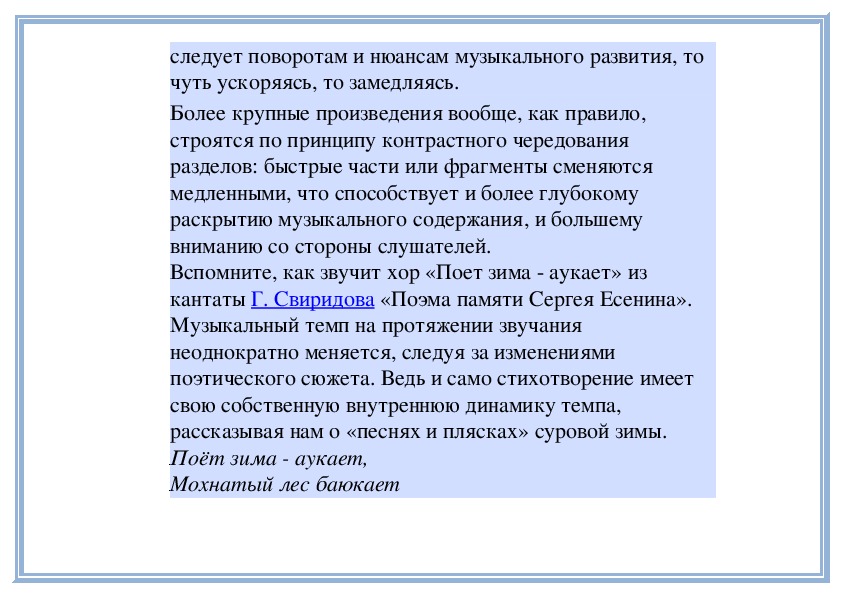 следует поворотам и нюансам музыкального развития, то чуть ускоряясь, то замедляясь.

Более крупные произведения вообще, как правило, строятся по принципу контрастного чередования разделов: быстрые части или фрагменты сменяются медленными, что способствует и более глубокому раскрытию музыкального содержания, и большему вниманию со стороны слушателей.
Вспомните, как звучит хор «Поет зима - аукает» из кантаты Г. Свиридова «Поэма памяти Сергея Есенина». Музыкальный темп на протяжении звучания неоднократно меняется, следуя за изменениями поэтического сюжета. Ведь и само стихотворение имеет свою собственную внутреннюю динамику темпа, рассказывая нам о «песнях и плясках» суровой зимы.
Поёт зима - аукает,
Мохнатый лес баюкает